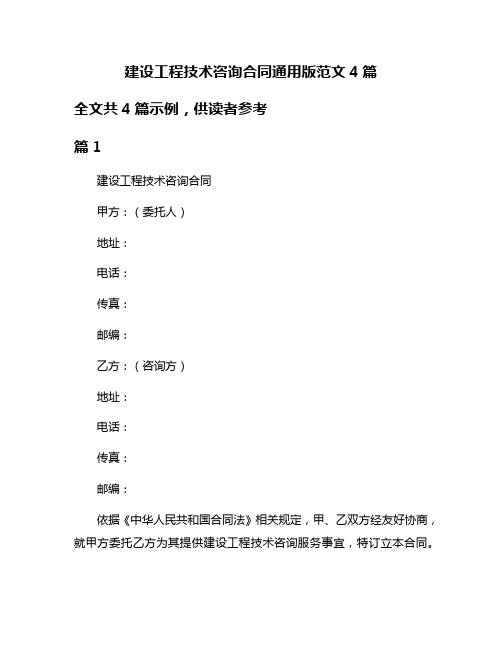 建设工程技术咨询合同通用版范文 4 篇

全文共 4 篇示例，供读者参考

篇 1

建设工程技术咨询合同

甲方：（委托人）

地址：

电话：

传真：

邮编：

乙方：（咨询方）

地址：

电话：

传真：

邮编：

依据《中华人民共和国合同法》相关规定，甲、乙双方经友好协商，就甲方委托乙方为其提供建设工程技术咨询服务事宜，特订立本合同。